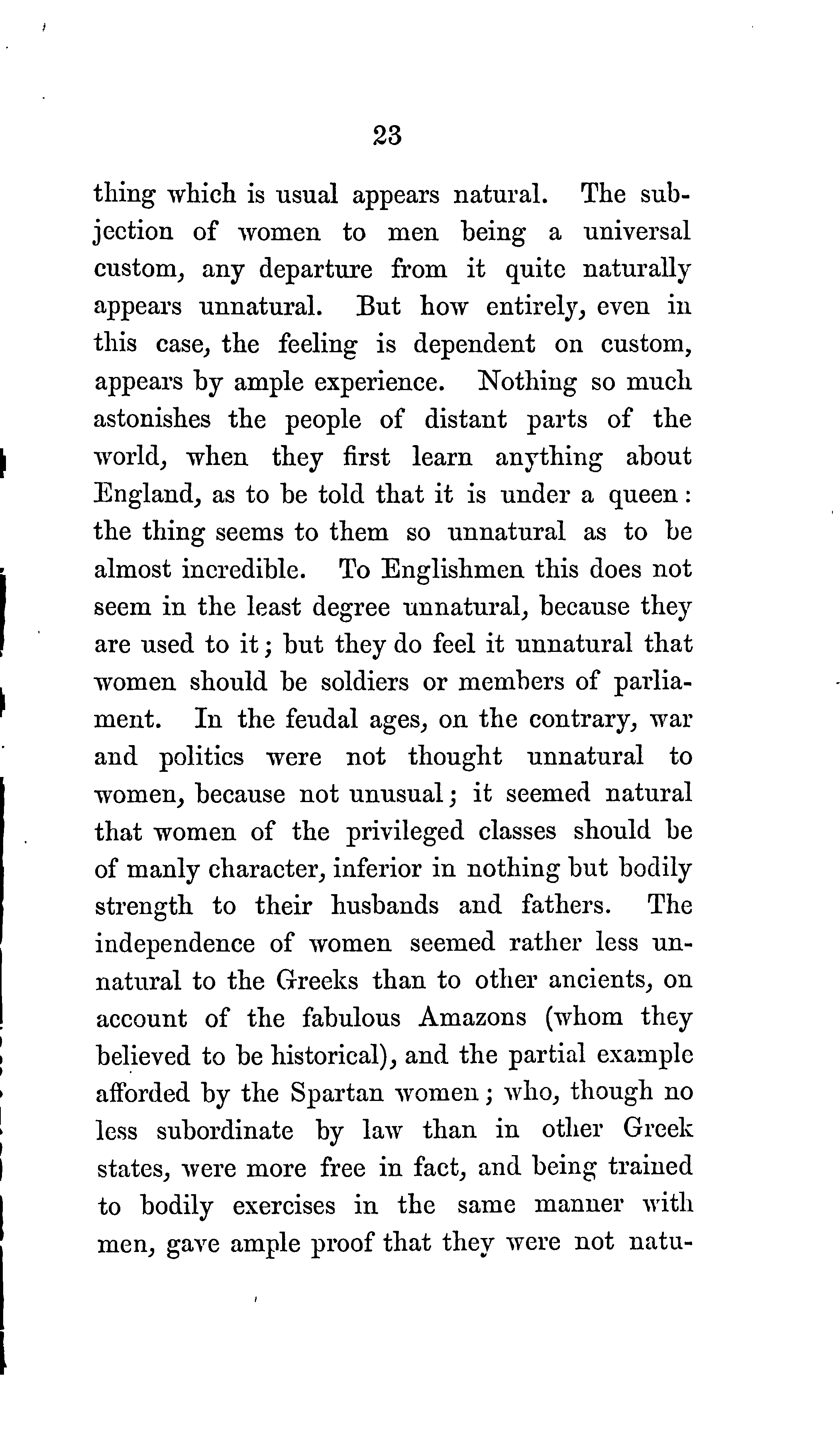 23

thing which is usual appears natural. The subjection of women to men being a universal custom, any departure from it quite naturally appears unnatural. But how entirely, even in this case, the feeling is dependent on custom, appears by ample experience. Nothing so much astonishes the people of distant parts of the world, when they first learn anything about England, as to be told that it is under a queen: the thing seems to them so unnatural as to be almost incredible. To Englishmen this does not seem in the least degree unnatural, because they are used to it; but they do feel it unnatural that women should be soldiers or members of parliament. In the feudal ages, on the contrary, war and politics were not thought unnatural to women, because not unusual; it seemed natural that women of the privileged classes should be of manly character, inferior in nothing but bodily strength to their husbands and fathers. The independence of women seemed rather less unnatural to the Greeks than to other ancients, on account of the fabulous Amazons (whom they believed to be historical), and the partial example afforded by the Spartan women; who, though no less subordinate by law than in other Greek states, were more free in fact, and being trained to bodily exercises in the same manner with men, gave ample proof that they were not natu-